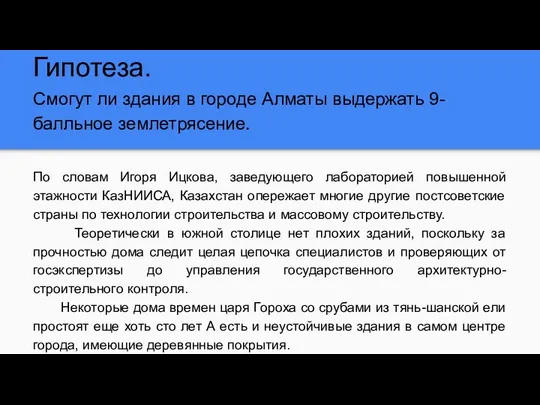 Гипотеза.

Смогут ли здания в городе Алматы выдержать 9-балльное землетрясение.

По словам Игоря Ицкова, заведующего лабораторией повышенной этажности КазНИИСА, Казахстан опережает многие другие постсоветские страны по технологии строительства и массовому строительству.

Теоретически в южной столице нет плохих зданий, поскольку за прочностью дома следит целая цепочка специалистов и проверяющих от госэкспертизы до управления государственного архитектурно-строительного контроля.

Некоторые дома времен царя Гороха со срубами из тянь-шанской ели простоят еще хоть сто лет А есть и неустойчивые здания в самом центре города, имеющие деревянные покрытия.